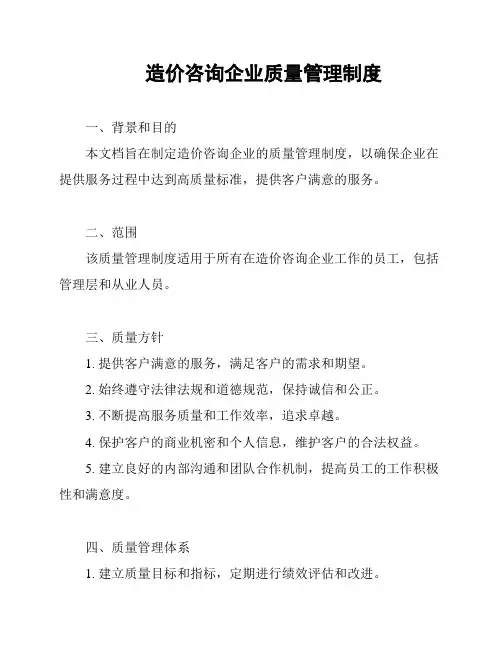 造价咨询企业质量管理制度

一、背景和目的

本文档旨在制定造价咨询企业的质量管理制度，以确保企业在提供服务过程中达到高质量标准，提供客户满意的服务。

二、范围

该质量管理制度适用于所有在造价咨询企业工作的员工，包括管理层和从业人员。

三、质量方针

1. 提供客户满意的服务，满足客户的需求和期望。

2. 始终遵守法律法规和道德规范，保持诚信和公正。

3. 不断提高服务质量和工作效率，追求卓越。

4. 保护客户的商业机密和个人信息，维护客户的合法权益。

5. 建立良好的内部沟通和团队合作机制，提高员工的工作积极性和满意度。

四、质量管理体系

1. 建立质量目标和指标，定期进行绩效评估和改进。